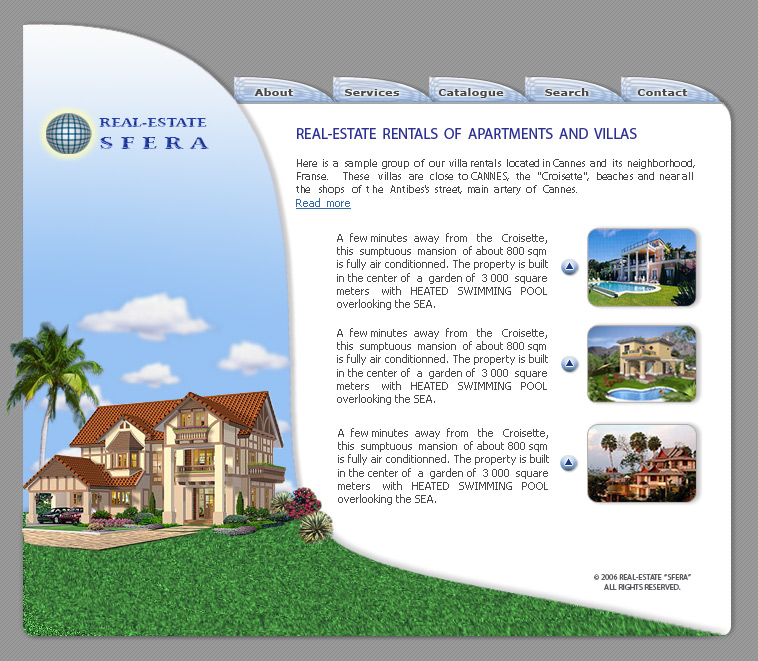 About Services Catalogue Search Contact

REAL-ESTATE SFERA

REAL-ESTATE RENTALS OF APARTMENTS AND VILLAS

Here is a sample group of our villa rentals located in Cannes and its neighborhood, Franse. These villas are close to CANNES, the "Croisette", beaches and near all the shops of the Antibes's street, main artery of Cannes.
Read more

A few minutes away from the Croisette, this sumptuous mansion of about 800 sqm is fully air conditionned. The property is built in the center of a garden of 3 000 square meters with HEATED SWIMMING POOL overlooking the SEA.

A few minutes away from the Croisette, this sumptuous mansion of about 800 sqm is fully air conditionned. The property is built in the center of a garden of 3 000 square meters with HEATED SWIMMING POOL overlooking the SEA.

A few minutes away from the Croisette, this sumptuous mansion of about 800 sqm is fully air conditionned. The property is built in the center of a garden of 3 000 square meters with HEATED SWIMMING POOL overlooking the SEA.

© 2006 REAL-ESTATE "SFERA"
ALL RIGHTS RESERVED.